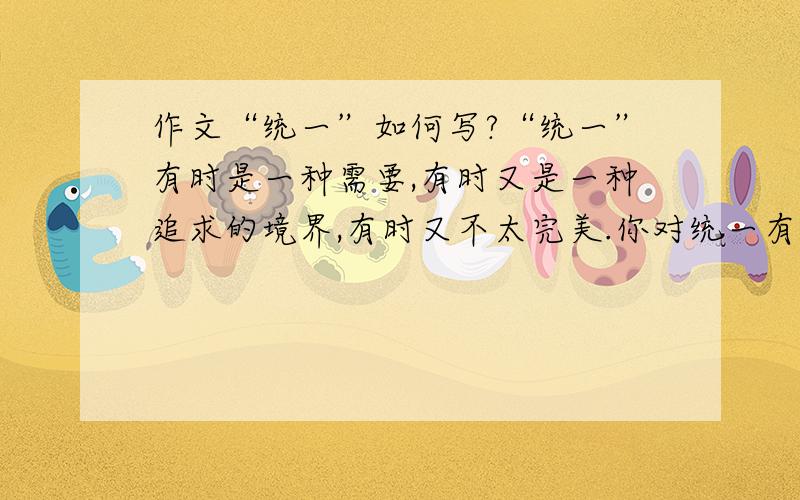 作文“统一”如何写?“统一”有时是一种需要,有时又是一种追求的境界,有时又不太完美.你对统一有